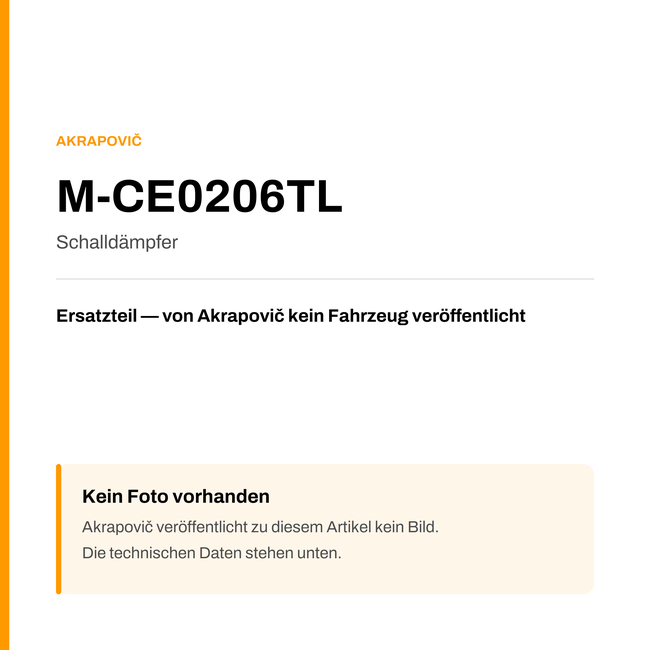 AKRAPOVIČ

M-CE0206TL

Schalldämpfer

Ersatzteil — von Akrapovič kein Fahrzeug veröffentlicht

Kein Foto vorhanden

Akrapovič veröffentlicht zu diesem Artikel kein Bild.
Die technischen Daten stehen unten.